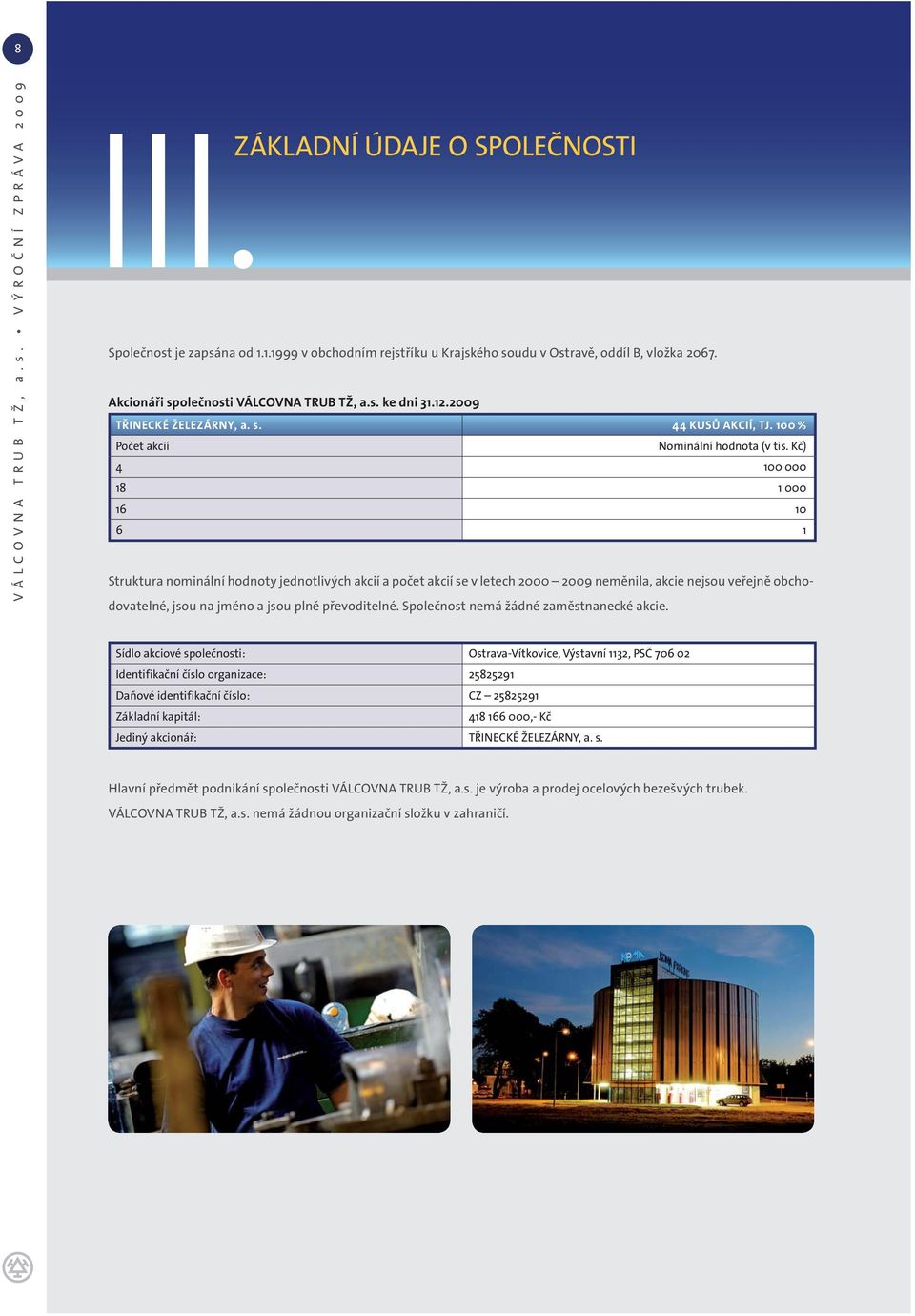 8

VÁLCOVNA TRUB TŽ, a.s. • VÝROČNÍ ZPRÁVA 2009

III.

ZÁKLADNÍ ÚDAJE O SPOLEČNOSTI

Společnost je zapsána od 1.1.1999 v obchodním rejstříku u Krajského soudu v Ostravě, oddíl B, vložka 2067.

Akcionáři společnosti VÁLCOVNA TRUB TŽ, a.s. ke dni 31.12.2009

| TŘINECKÉ ŽELEZÁRNY, a. s. | 44 KUSŮ AKCIÍ, TJ. 100 % |
|---|---|
| Počet akcií | Nominální hodnota (v tis. Kč) |
| 4 | 100 000 |
| 18 | 1 000 |
| 16 | 10 |
| 6 | 1 |

Struktura nominální hodnoty jednotlivých akcií a počet akcií se v letech 2000 – 2009 neměnila, akcie nejsou veřejně obchodovatelné, jsou na jméno a jsou plně převoditelné. Společnost nemá žádné zaměstnanecké akcie.

| Sídlo akciové společnosti: | Ostrava-Vítkovice, Výstavní 1132, PSČ 706 02 |
|---|---|
| Identifikační číslo organizace: | 25825291 |
| Daňové identifikační číslo: | CZ – 25825291 |
| Základní kapitál: | 418 166 000,- Kč |
| Jediný akcionář: | TŘINECKÉ ŽELEZÁRNY, a. s. |

Hlavní předmět podnikání společnosti VÁLCOVNA TRUB TŽ, a.s. je výroba a prodej ocelových bezešvých trubek. VÁLCOVNA TRUB TŽ, a.s. nemá žádnou organizační složku v zahraničí.